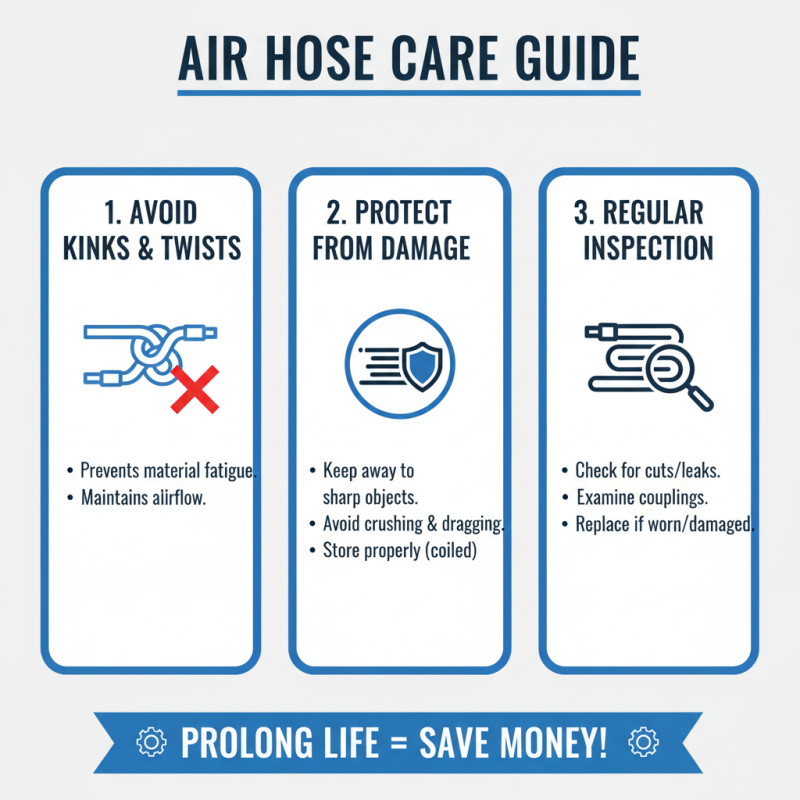 AIR HOSE CARE GUIDE

1. AVOID KINKS & TWISTS

• Prevents material fatigue.
• Maintains alirflow.

2. PROTECT FROM DAMAGE

• Keep away to sharp objects.
• Avoid crushing & dragging.
• Store properly (coiled)

3. REGULAR INSPECTION

• Check for cuts/leaks.
• Examine couplings.
• Replace if worn/damaged.

PROLONG LIFE = SAVE MONEY!